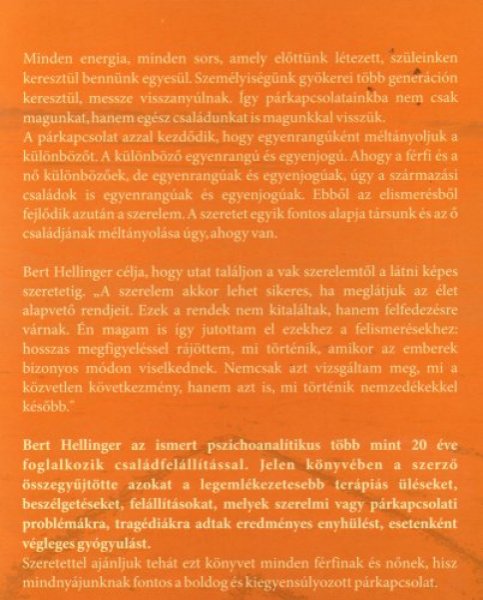 Minden energia, minden sors, amely előttünk létezett, szüleinken keresztül bennünk egyesül. Személyiségünk gyökerei több generáción keresztül, messze visszanyúlnak. Így párkapcsolatainkba nem csak magunkat, hanem egész családunkat is magunkkal visszük.
A párkapcsolat azzal kezdődik, hogy egyenrangúként méltányoljuk a különbözőt. A különböző egyenrangú és egyenjogú. Ahogy a férfi és a nő különbözőek, de egyenrangúak és egyenjogúak, úgy a származási családok is egyenrangúak és egyenjogúak. Ebből az elismerésből fejlődik azután a szerelem. A szeretet egyik fontos alapja társunk és az ő családjának méltányolása úgy, ahogy van.

Bert Hellinger célja, hogy utat találjon a vak szerelemtől a látni képes szeretetig. „A szerelem akkor lehet sikeres, ha meglátjuk az élet alapvető rendjeit. Ezek a rendek nem kitaláltak, hanem felfedezésre várnak. Én magam is így jutottam el ezekhez a felismerésekhez: hosszas megfigyeléssel rájöttem, mi történik, amikor az emberek bizonyos módon viselkednek. Nemcsak azt vizsgáltam meg, mi a közvetlen következmény, hanem azt is, mi történik nemzedékekkel később."

Bert Hellinger az ismert pszichoanalitikus több mint 20 éve foglalkozik családfelállítással. Jelen könyvében a szerző összegyűjtötte azokat a legemlékezetesebb terápiás üléseket, beszélgetéseket, felállításokat, melyek szerelmi vagy párkapcsolati problémákra, tragédiákra adtak eredményes enyhülést, esetenként végleges gyógyulást.
Szeretettel ajánljuk tehát ezt könyvet minden férfinak és nőnek, hisz mindnyájunknak fontos a boldog és kiegyensúlyozott párkapcsolat.